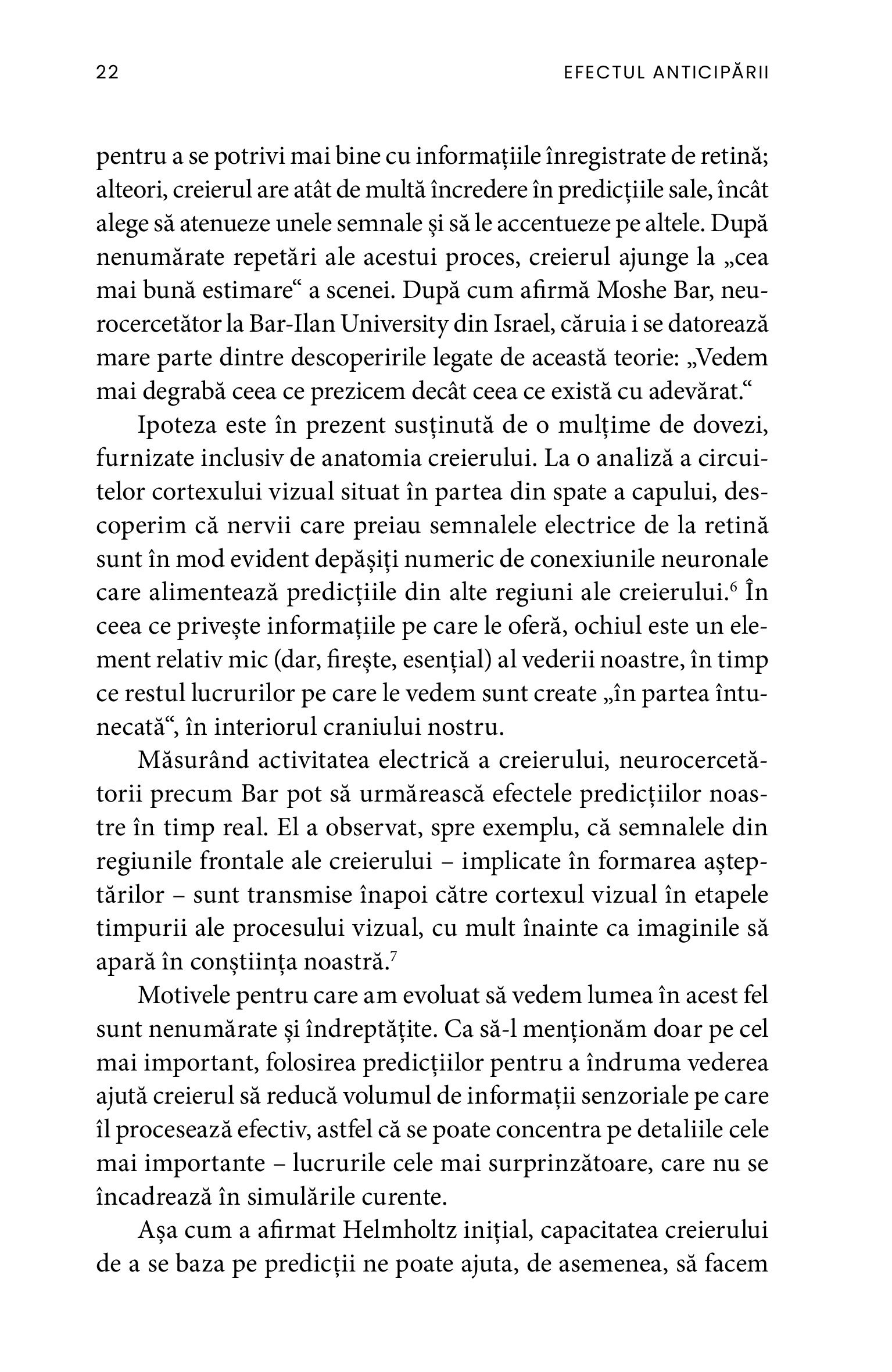 22 EFECTUL ANTICIPĂRII

pentru a se potrivi mai bine cu informațiile înregistrate de retină; alteori, creierul are atât de multă încredere în predicțiile sale, încât alege să atenueze unele semnale și să le accentueze pe altele. După nenumărate repetări ale acestui proces, creierul ajunge la „cea mai bună estimare“ a scenei. După cum afirmă Moshe Bar, neurocercetător la Bar-Ilan University din Israel, căruia i se datorează mare parte dintre descoperirile legate de această teorie: „Vedem mai degrabă ceea ce prezicem decât ceea ce există cu adevărat.“

Ipoteza este în prezent susținută de o mulțime de dovezi, furnizate inclusiv de anatomia creierului. La o analiză a circuitelor cortexului vizual situat în partea din spate a capului, descoperim că nervii care preiau semnalele electrice de la retină sunt în mod evident depășiți numeric de conexiunile neuronale care alimentează predicțiile din alte regiuni ale creierului.$^6$ În ceea ce privește informațiile pe care le oferă, ochiul este un element relativ mic (dar, firește, esențial) al vederii noastre, în timp ce restul lucrurilor pe care le vedem sunt create „în partea întunecată“, în interiorul craniului nostru.

Măsurând activitatea electrică a creierului, neurocercetătorii precum Bar pot să urmărească efectele predicțiilor noastre în timp real. El a observat, spre exemplu, că semnalele din regiunile frontale ale creierului – implicate în formarea așteptărilor – sunt transmise înapoi către cortexul vizual în etapele timpurii ale procesului vizual, cu mult înainte ca imaginile să apară în conștiința noastră.$^7$

Motivele pentru care am evoluat să vedem lumea în acest fel sunt nenumărate și îndreptățite. Ca să-l menționăm doar pe cel mai important, folosirea predicțiilor pentru a îndruma vederea ajută creierul să reducă volumul de informații senzoriale pe care îl procesează efectiv, astfel că se poate concentra pe detaliile cele mai importante – lucrurile cele mai surprinzătoare, care nu se încadrează în simulările curente.

Așa cum a afirmat Helmholtz inițial, capacitatea creierului de a se baza pe predicții ne poate ajuta, de asemenea, să facem